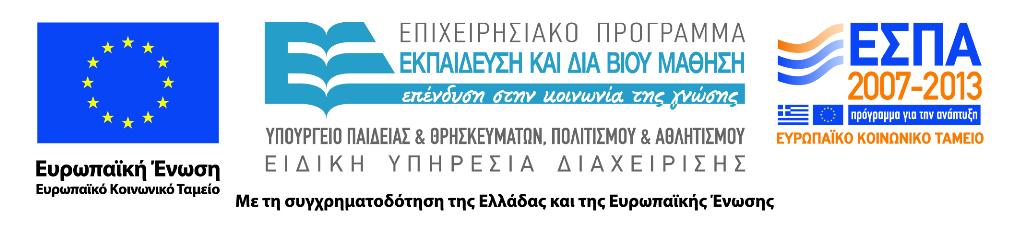 Ευρωπαϊκή Ένωση
Ευρωπαϊκό Κοινωνικό Ταμείο

ΕΠΙΧΕΙΡΗΣΙΑΚΟ ΠΡΟΓΡΑΜΜΑ
ΕΚΠΑΙΔΕΥΣΗ ΚΑΙ ΔΙΑ ΒΙΟΥ ΜΑΘΗΣΗ
επένδυση στην κοινωνία της γνώσης

ΥΠΟΥΡΓΕΙΟ ΠΑΙΔΕΙΑΣ & ΘΡΗΣΚΕΥΜΑΤΩΝ, ΠΟΛΙΤΙΣΜΟΥ & ΑΘΛΗΤΙΣΜΟΥ
ΕΙΔΙΚΗ ΥΠΗΡΕΣΙΑ ΔΙΑΧΕΙΡΙΣΗΣ

ΕΣΠΑ
2007-2013
πρόγραμμα για την ανάπτυξη
ΕΥΡΩΠΑΪΚΟ ΚΟΙΝΩΝΙΚΟ ΤΑΜΕΙΟ

Με τη συγχρηματοδότηση της Ελλάδας και της Ευρωπαϊκής Ένωσης